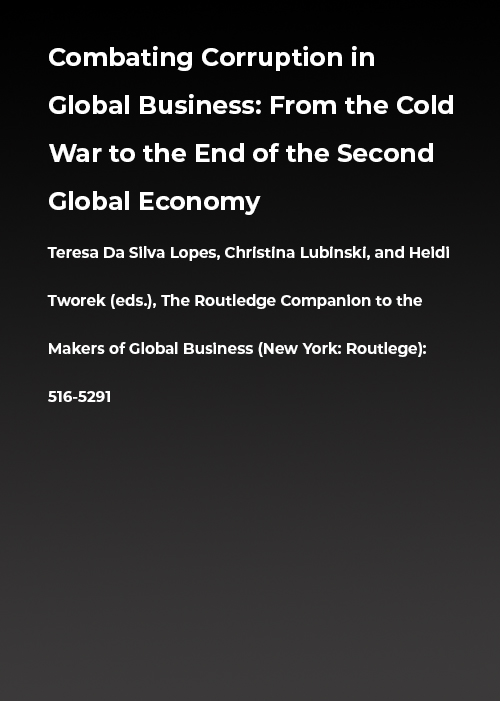 Combating Corruption in Global Business: From the Cold War to the End of the Second Global Economy

Teresa Da Silva Lopes, Christina Lubinski, and Heidi Tworek (eds.), The Routledge Companion to the Makers of Global Business (New York: Routlege): 516-5291